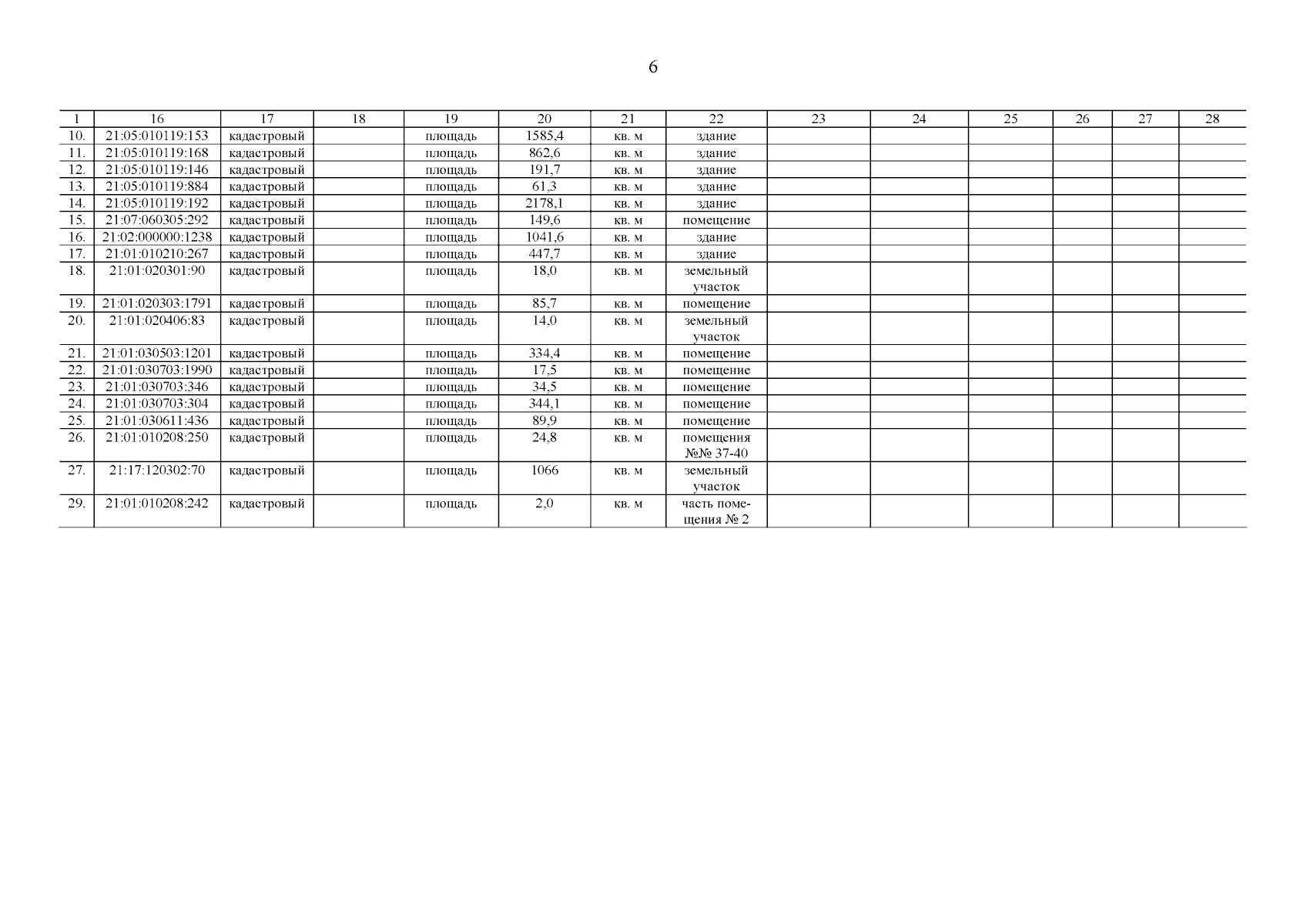 6

| 1 | 16 | 17 | 18 | 19 | 20 | 21 | 22 | 23 | 24 | 25 | 26 | 27 | 28 |
|---|---|---|---|---|---|---|---|---|---|---|---|---|---|
| 10. | 21:05:010119:153 | кадастровый | | площадь | 1585,4 | кв. м | здание | | | | | | |
| 11. | 21:05:010119:168 | кадастровый | | площадь | 862,6 | кв. м | здание | | | | | | |
| 12. | 21:05:010119:146 | кадастровый | | площадь | 191,7 | кв. м | здание | | | | | | |
| 13. | 21:05:010119:884 | кадастровый | | площадь | 61,3 | кв. м | здание | | | | | | |
| 14. | 21:05:010119:192 | кадастровый | | площадь | 2178,1 | кв. м | здание | | | | | | |
| 15. | 21:07:060305:292 | кадастровый | | площадь | 149,6 | кв. м | помещение | | | | | | |
| 16. | 21:02:000000:1238 | кадастровый | | площадь | 1041,6 | кв. м | здание | | | | | | |
| 17. | 21:01:010210:267 | кадастровый | | площадь | 447,7 | кв. м | здание | | | | | | |
| 18. | 21:01:020301:90 | кадастровый | | площадь | 18,0 | кв. м | земельный участок | | | | | | |
| 19. | 21:01:020303:1791 | кадастровый | | площадь | 85,7 | кв. м | помещение | | | | | | |
| 20. | 21:01:020406:83 | кадастровый | | площадь | 14,0 | кв. м | земельный участок | | | | | | |
| 21. | 21:01:030503:1201 | кадастровый | | площадь | 334,4 | кв. м | помещение | | | | | | |
| 22. | 21:01:030703:1990 | кадастровый | | площадь | 17,5 | кв. м | помещение | | | | | | |
| 23. | 21:01:030703:346 | кадастровый | | площадь | 34,5 | кв. м | помещение | | | | | | |
| 24. | 21:01:030703:304 | кадастровый | | площадь | 344,1 | кв. м | помещение | | | | | | |
| 25. | 21:01:030611:436 | кадастровый | | площадь | 89,9 | кв. м | помещение | | | | | | |
| 26. | 21:01:010208:250 | кадастровый | | площадь | 24,8 | кв. м | помещения №№ 37-40 | | | | | | |
| 27. | 21:17:120302:70 | кадастровый | | площадь | 1066 | кв. м | земельный участок | | | | | | |
| 29. | 21:01:010208:242 | кадастровый | | площадь | 2,0 | кв. м | часть помещения № 2 | | | | | | |